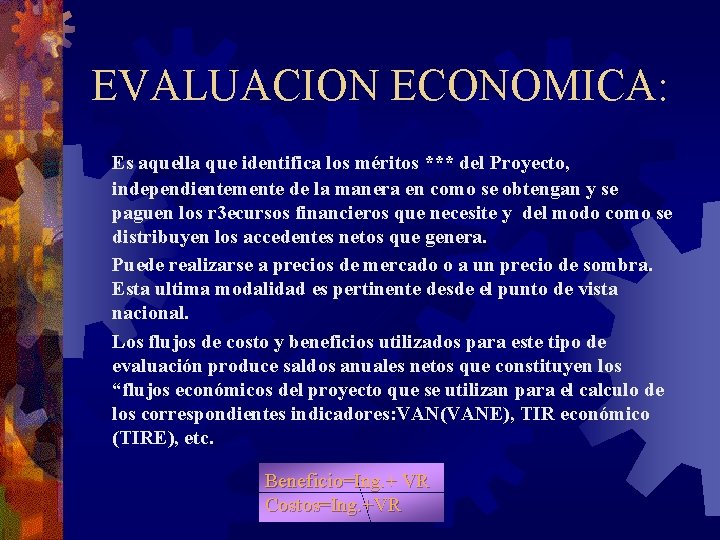 EVALUACION ECONOMICA:

Es aquella que identifica los méritos *** del Proyecto, independientemente de la manera en como se obtengan y se paguen los r3ecursos financieros que necesite y del modo como se distribuyen los accedentes netos que genera.

Puede realizarse a precios de mercado o a un precio de sombra. Esta ultima modalidad es pertinente desde el punto de vista nacional.

Los flujos de costo y beneficios utilizados para este tipo de evaluación produce saldos anuales netos que constituyen los "flujos económicos del proyecto que se utilizan para el calculo de los correspondientes indicadores:VAN(VANE), TIR económico (TIRE), etc.

Beneficio=Ing.+ VR
Costos=Ing.+VR